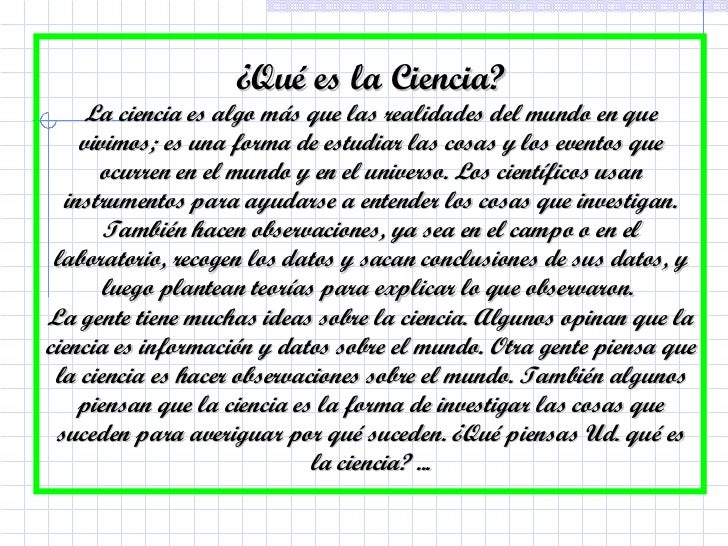 ¿Qué es la Ciencia?

La ciencia es algo más que las realidades del mundo en que vivimos; es una forma de estudiar las cosas y los eventos que ocurren en el mundo y en el universo. Los científicos usan instrumentos para ayudarse a entender los cosas que investigan. También hacen observaciones, ya sea en el campo o en el laboratorio, recogen los datos y sacan conclusiones de sus datos, y luego plantean teorías para explicar lo que observaron.

La gente tiene muchas ideas sobre la ciencia. Algunos opinan que la ciencia es información y datos sobre el mundo. Otra gente piensa que la ciencia es hacer observaciones sobre el mundo. También algunos piensan que la ciencia es la forma de investigar las cosas que suceden para averiguar por qué suceden. ¿Qué piensas Ud. qué es la ciencia? ...